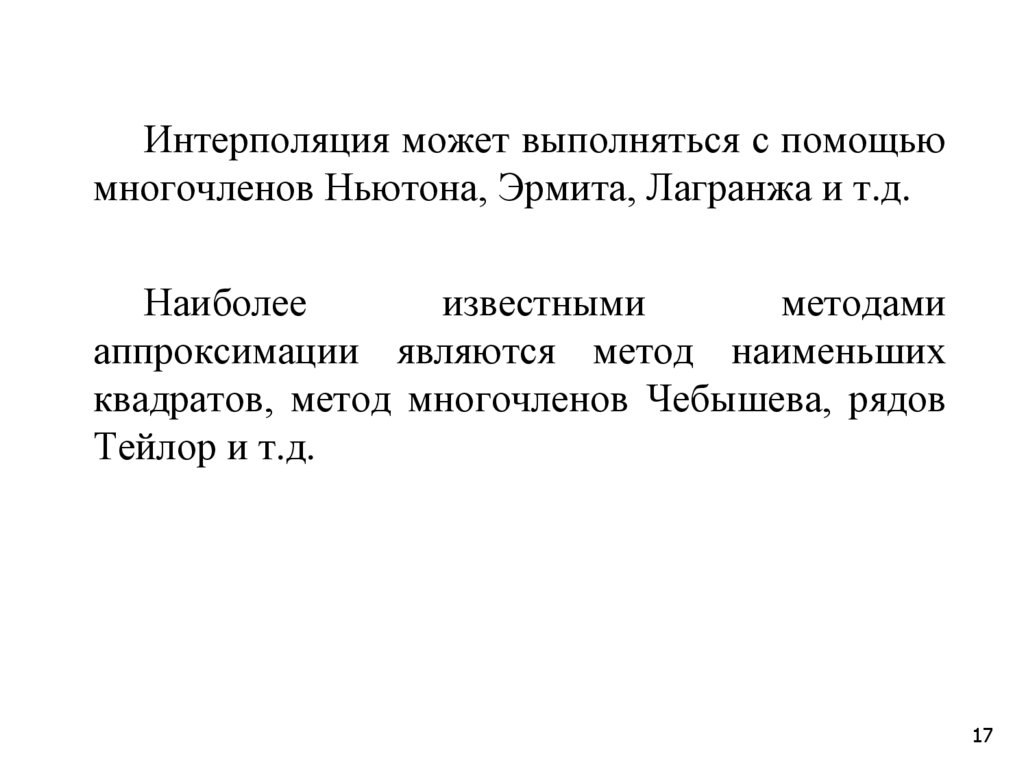 Интерполяция может выполняться с помощью многочленов Ньютона, Эрмита, Лагранжа и т.д.

Наиболее известными методами аппроксимации являются метод наименьших квадратов, метод многочленов Чебышева, рядов Тейлор и т.д.

17